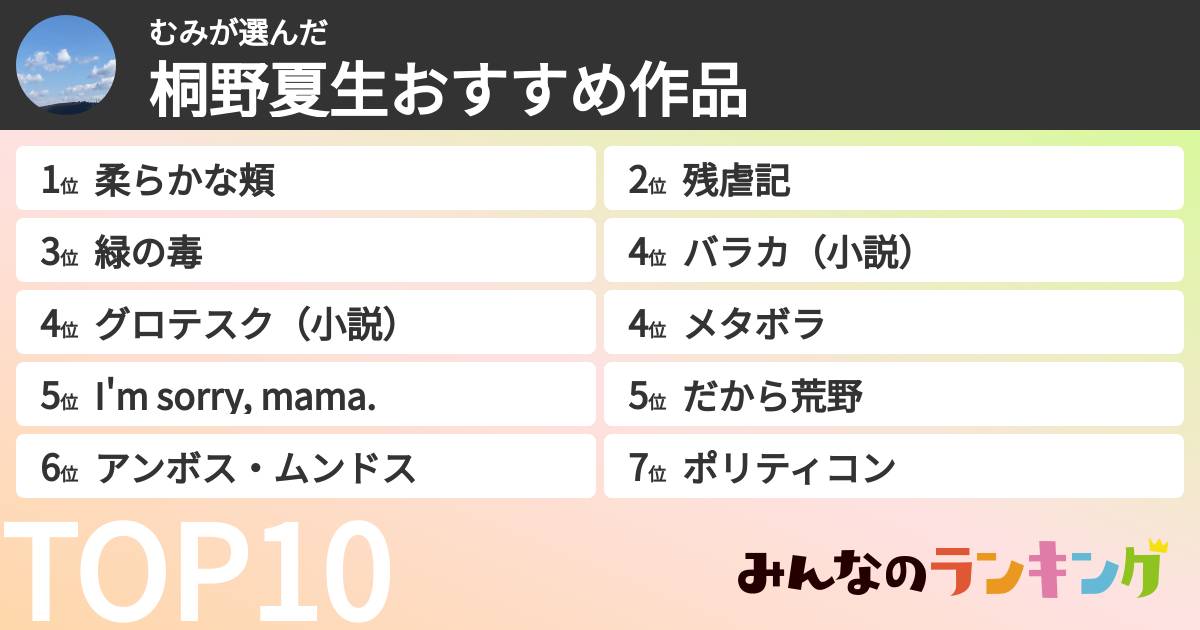 むみが選んだ
桐野夏生おすすめ作品

1位 柔らかな頬
2位 残虐記
3位 緑の毒
4位 バラカ（小説）
4位 グロテスク（小説）
4位 メタボラ
5位 I'm sorry, mama.
5位 だから荒野
6位 アンボス・ムンドス
7位 ポリティコン

TOP10

みんなのランキング